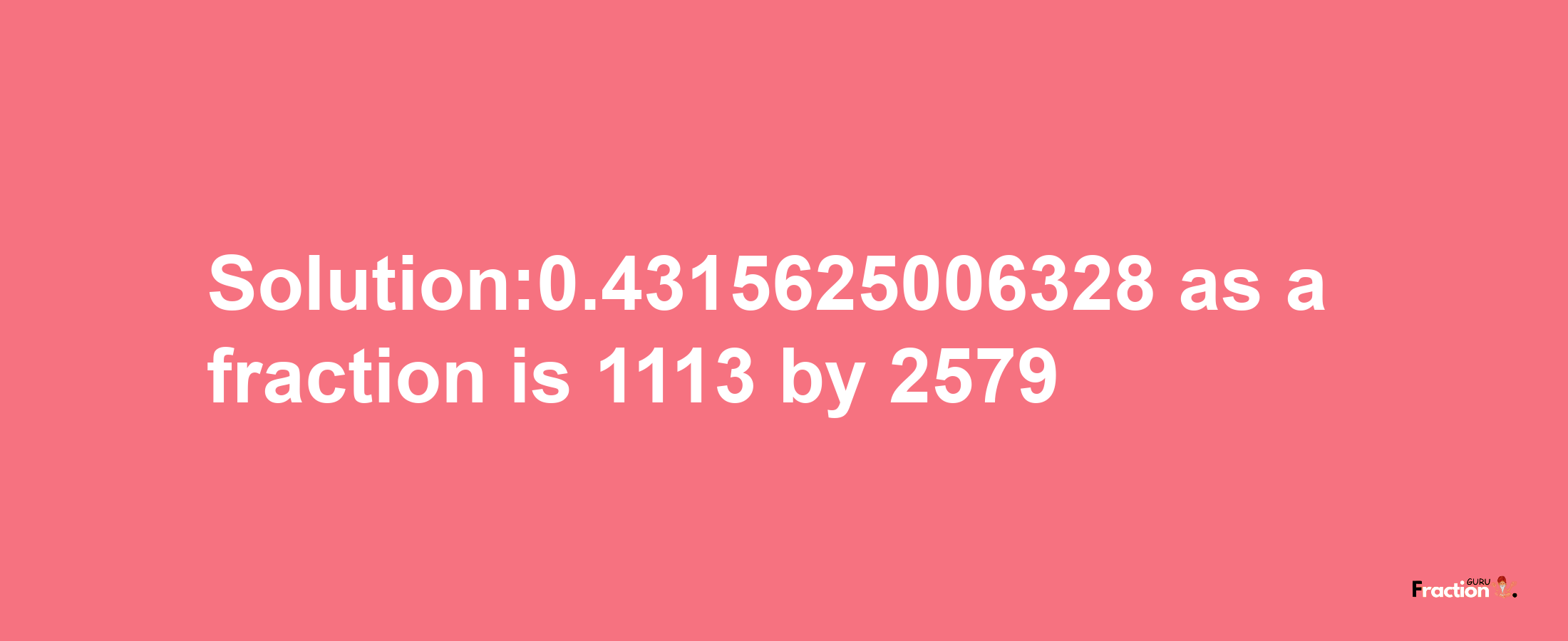 Solution:0.4315625006328 as a fraction is 1113 by 2579

Fraction GURU